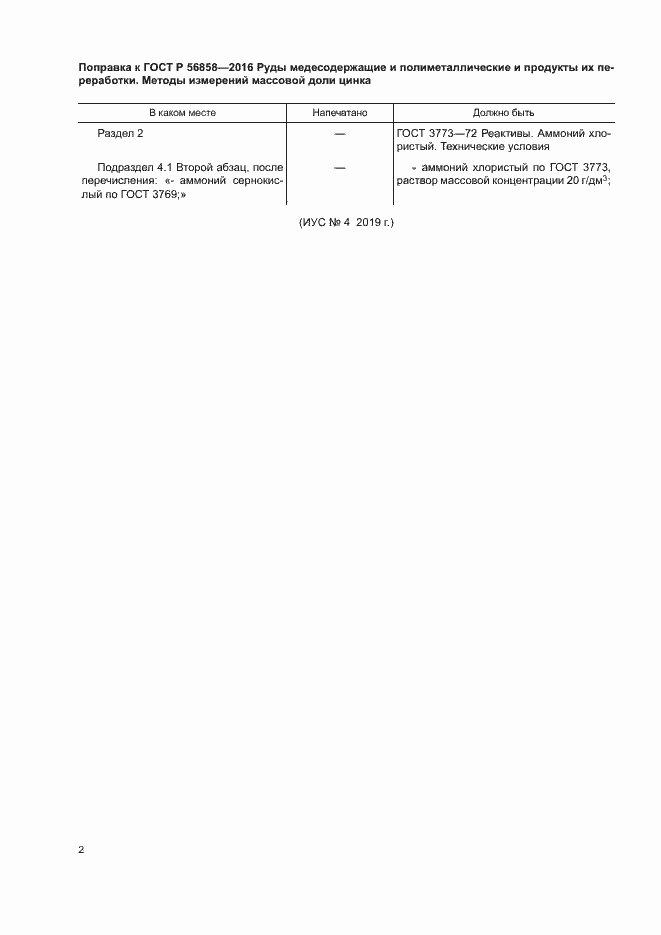 Поправка к ГОСТ Р 56858—2016 Руды медесодержащие и полиметаллические и продукты их переработки. Методы измерений массовой доли цинка

| В каком месте | Напечатано | Должно быть |
|---|---|---|
| Раздел 2 | — | ГОСТ 3773—72 Реактивы. Аммоний хлористый. Технические условия |
| Подраздел 4.1 Второй абзац, после перечисления: «- аммоний сернокислый по ГОСТ 3769;» | — | - аммоний хлористый по ГОСТ 3773, раствор массовой концентрации 20 г/дм$^3$; |

(ИУС № 4 2019 г.)

2